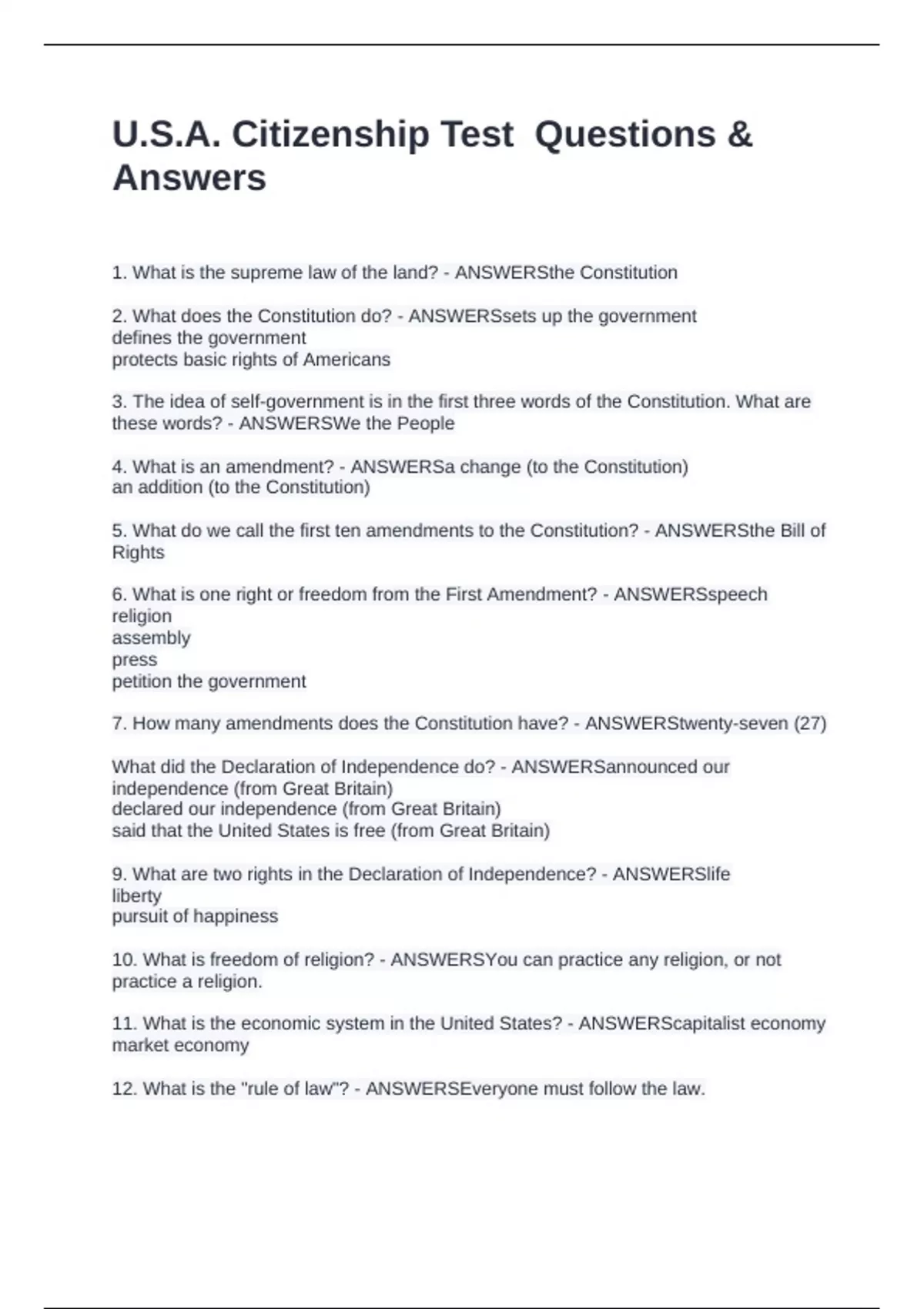 U.S.A. Citizenship Test  Questions & Answers

1. What is the supreme law of the land? - ANSWERSthe Constitution

2. What does the Constitution do? - ANSWERSsets up the government
defines the government
protects basic rights of Americans

3. The idea of self-government is in the first three words of the Constitution. What are these words? - ANSWERSWe the People

4. What is an amendment? - ANSWERSa change (to the Constitution)
an addition (to the Constitution)

5. What do we call the first ten amendments to the Constitution? - ANSWERSthe Bill of Rights

6. What is one right or freedom from the First Amendment? - ANSWERSspeech
religion
assembly
press
petition the government

7. How many amendments does the Constitution have? - ANSWERStwenty-seven (27)

What did the Declaration of Independence do? - ANSWERSannounced our independence (from Great Britain)
declared our independence (from Great Britain)
said that the United States is free (from Great Britain)

9. What are two rights in the Declaration of Independence? - ANSWERSlife
liberty
pursuit of happiness

10. What is freedom of religion? - ANSWERSYou can practice any religion, or not practice a religion.

11. What is the economic system in the United States? - ANSWERScapitalist economy
market economy

12. What is the "rule of law"? - ANSWERSEveryone must follow the law.